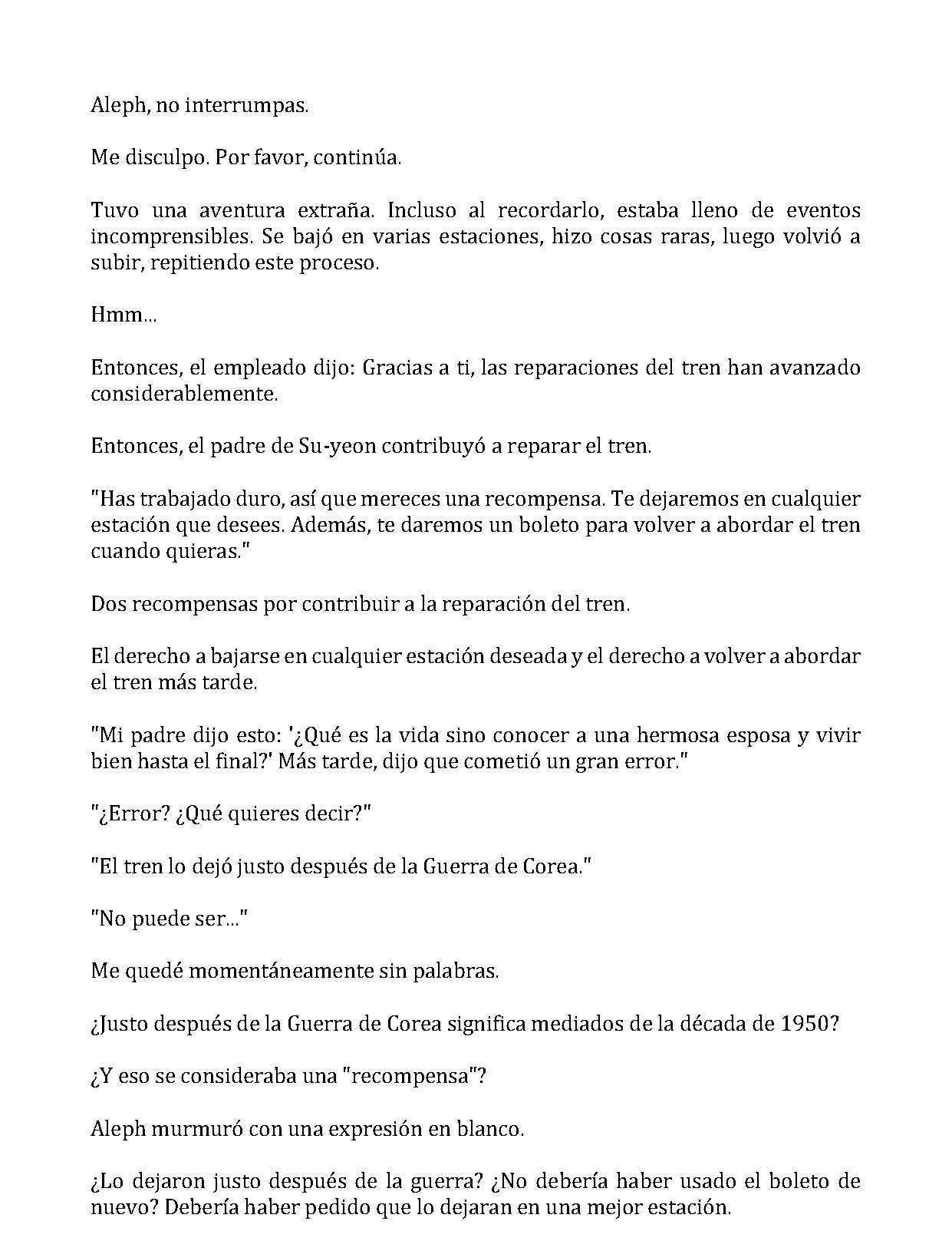 Aleph, no interrumpas.

Me disculpo. Por favor, continúa.

Tuvo una aventura extraña. Incluso al recordarlo, estaba lleno de eventos incomprensibles. Se bajó en varias estaciones, hizo cosas raras, luego volvió a subir, repitiendo este proceso.

Hmm...

Entonces, el empleado dijo: Gracias a ti, las reparaciones del tren han avanzado considerablemente.

Entonces, el padre de Su-yeon contribuyó a reparar el tren.

"Has trabajado duro, así que mereces una recompensa. Te dejaremos en cualquier estación que desees. Además, te daremos un boleto para volver a abordar el tren cuando quieras."

Dos recompensas por contribuir a la reparación del tren.

El derecho a bajarse en cualquier estación deseada y el derecho a volver a abordar el tren más tarde.

"Mi padre dijo esto: '¿Qué es la vida sino conocer a una hermosa esposa y vivir bien hasta el final?' Más tarde, dijo que cometió un gran error."

"¿Error? ¿Qué quieres decir?"

"El tren lo dejó justo después de la Guerra de Corea."

"No puede ser..."

Me quedé momentáneamente sin palabras.

¿Justo después de la Guerra de Corea significa mediados de la década de 1950?

¿Y eso se consideraba una "recompensa"?

Aleph murmuró con una expresión en blanco.

¿Lo dejaron justo después de la guerra? ¿No debería haber usado el boleto de nuevo? Debería haber pedido que lo dejaran en una mejor estación.